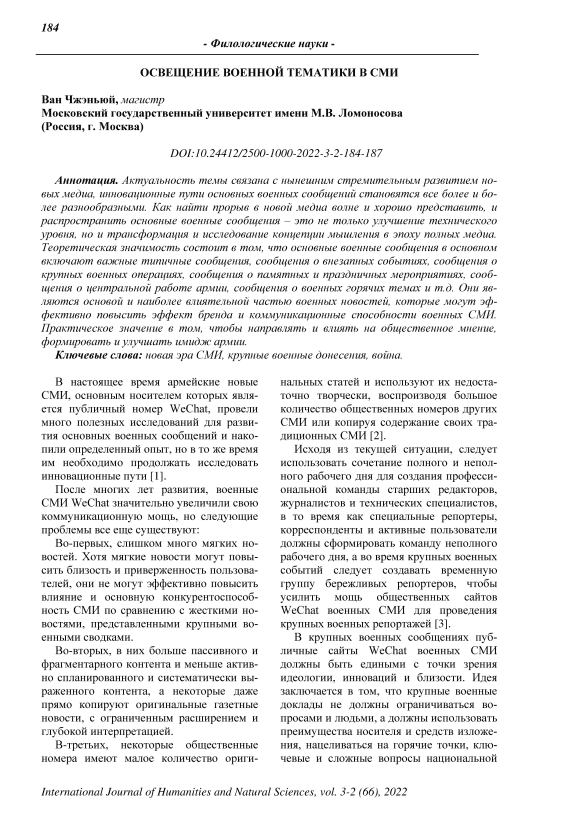 184

- Филологические науки -

ОСВЕЩЕНИЕ ВОЕННОЙ ТЕМАТИКИ В СМИ

Ван Чжэньюй, магистр
Московский государственный университет имени М.В. Ломоносова
(Россия, г. Москва)

DOI:10.24412/2500-1000-2022-3-2-184-187

Аннотация. Актуальность темы связана с нынешним стремительным развитием новых медиа, инновационные пути основных военных сообщений становятся все более и более разнообразными. Как найти прорыв в новой медиа волне и хорошо представить, и распространить основные военные сообщения – это не только улучшение технического уровня, но и трансформация и исследование концепции мышления в эпоху полных медиа. Теоретическая значимость состоит в том, что основные военные сообщения в основном включают важные типичные сообщения, сообщения о внезапных событиях, сообщения о крупных военных операциях, сообщения о памятных и праздничных мероприятиях, сообщения о центральной работе армии, сообщения о военных горячих темах и т.д. Они являются основой и наиболее влиятельной частью военных новостей, которые могут эффективно повысить эффект бренда и коммуникационные способности военных СМИ. Практическое значение в том, чтобы направлять и влиять на общественное мнение, формировать и улучшать имидж армии.

Ключевые слова: новая эра СМИ, крупные военные донесения, война.

В настоящее время армейские новые СМИ, основным носителем которых является публичный номер WeChat, провели много полезных исследований для развития основных военных сообщений и накопили определенный опыт, но в то же время им необходимо продолжать исследовать инновационные пути [1].

После многих лет развития, военные СМИ WeChat значительно увеличили свою коммуникационную мощь, но следующие проблемы все еще существуют:

Во-первых, слишком много мягких новостей. Хотя мягкие новости могут повысить близость и приверженность пользователей, они не могут эффективно повысить влияние и основную конкурентоспособность СМИ по сравнению с жесткими новостями, представленными крупными военными сводками.

Во-вторых, в них больше пассивного и фрагментарного контента и меньше активно спланированного и систематически выраженного контента, а некоторые даже прямо копируют оригинальные газетные новости, с ограниченным расширением и глубокой интерпретацией.

В-третьих, некоторые общественные номера имеют малое количество оригинальных статей и используют их недостаточно творчески, воспроизводя большое количество общественных номеров других СМИ или копируя содержание своих традиционных СМИ [2].

Исходя из текущей ситуации, следует использовать сочетание полного и неполного рабочего дня для создания профессиональной команды старших редакторов, журналистов и технических специалистов, в то время как специальные репортеры, корреспонденты и активные пользователи должны сформировать команду неполного рабочего дня, а во время крупных военных событий следует создавать временную группу бережливых репортеров, чтобы усилить мощь общественных сайтов WeChat военных СМИ для проведения крупных военных репортажей [3].

В крупных военных сообщениях публичные сайты WeChat военных СМИ должны быть едиными с точки зрения идеологии, инноваций и близости. Идея заключается в том, что крупные военные доклады не должны ограничиваться вопросами и людьми, а должны использовать преимущества носителя и средств изложения, нацеливаться на горячие точки, ключевые и сложные вопросы национальной

International Journal of Humanities and Natural Sciences, vol. 3-2 (66), 2022